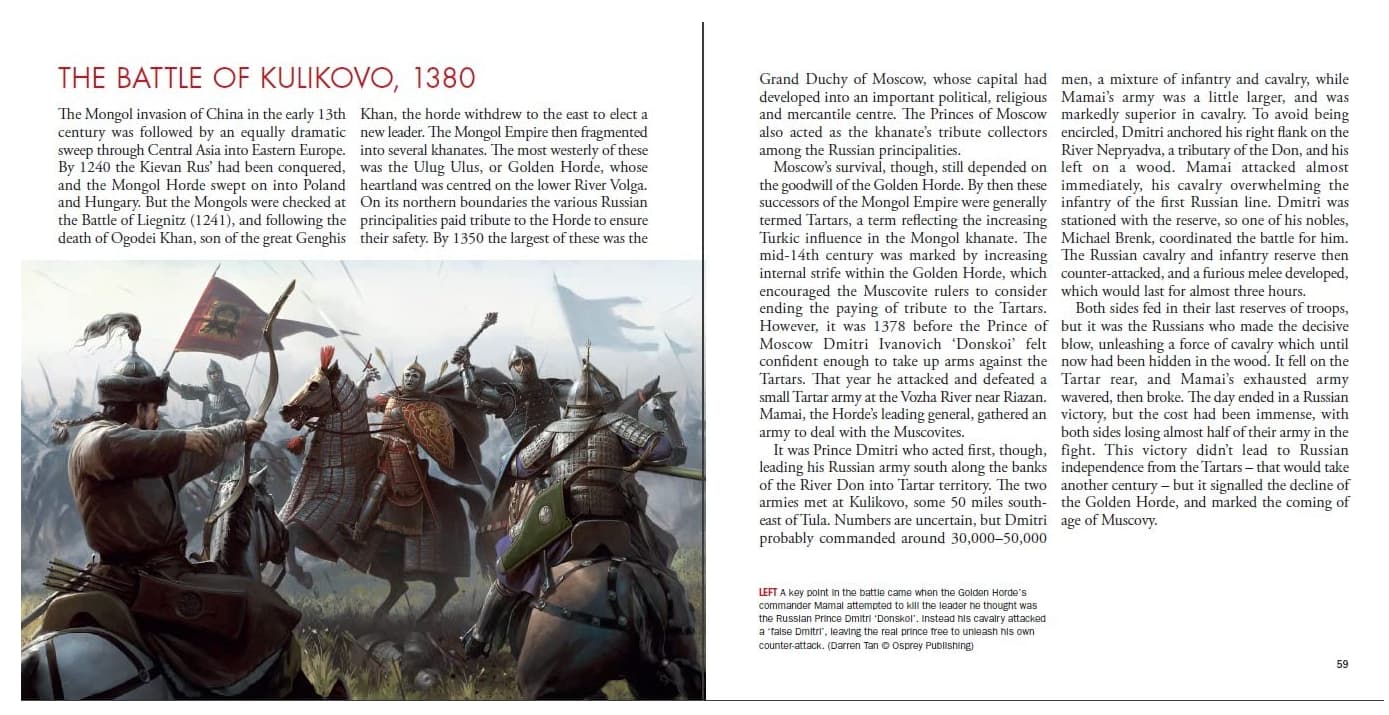 THE BATTLE OF KULIKOVO, 1380

The Mongol invasion of China in the early 13th century was followed by an equally dramatic sweep through Central Asia into Eastern Europe. By 1240 the Kievan Rus' had been conquered, and the Mongol Horde swept on into Poland and Hungary. But the Mongols were checked at the Battle of Liegnitz (1241), and following the death of Ogodei Khan, son of the great Genghis Khan, the horde withdrew to the east to elect a new leader. The Mongol Empire then fragmented into several khanates. The most westerly of these was the Ulug Ulus, or Golden Horde, whose heartland was centred on the lower River Volga. On its northern boundaries the various Russian principalities paid tribute to the Horde to ensure their safety. By 1350 the largest of these was the Grand Duchy of Moscow, whose capital had developed into an important political, religious and mercantile centre. The Princes of Moscow also acted as the khanate's tribute collectors among the Russian principalities.

Moscow's survival, though, still depended on the goodwill of the Golden Horde. By then these successors of the Mongol Empire were generally termed Tartars, a term reflecting the increasing Turkic influence in the Mongol khanate. The mid-14th century was marked by increasing internal strife within the Golden Horde, which encouraged the Muscovite rulers to consider ending the paying of tribute to the Tartars. However, it was 1378 before the Prince of Moscow Dmitri Ivanovich 'Donskoi' felt confident enough to take up arms against the Tartars. That year he attacked and defeated a small Tartar army at the Vozha River near Riazan. Mamai, the Horde's leading general, gathered an army to deal with the Muscovites.

It was Prince Dmitri who acted first, though, leading his Russian army south along the banks of the River Don into Tartar territory. The two armies met at Kulikovo, some 50 miles south-east of Tula. Numbers are uncertain, but Dmitri probably commanded around 30,000–50,000 men, a mixture of infantry and cavalry, while Mamai's army was a little larger, and was markedly superior in cavalry. To avoid being encircled, Dmitri anchored his right flank on the River Nepryadva, a tributary of the Don, and his left on a wood. Mamai attacked almost immediately, his cavalry overwhelming the infantry of the first Russian line. Dmitri was stationed with the reserve, so one of his nobles, Michael Brenk, coordinated the battle for him. The Russian cavalry and infantry reserve then counter-attacked, and a furious melee developed, which would last for almost three hours.

Both sides fed in their last reserves of troops, but it was the Russians who made the decisive blow, unleashing a force of cavalry which until now had been hidden in the wood. It fell on the Tartar rear, and Mamai's exhausted army wavered, then broke. The day ended in a Russian victory, but the cost had been immense, with both sides losing almost half of their army in the fight. This victory didn't lead to Russian independence from the Tartars – that would take another century – but it signalled the decline of the Golden Horde, and marked the coming of age of Muscovy.

LEFT A key point in the battle came when the Golden Horde's commander Mamai attempted to kill the leader he thought was the Russian Prince Dmitri 'Donskoi'. Instead his cavalry attacked a 'false Dmitri', leaving the real prince free to unleash his own counter-attack. (Darren Tan © Osprey Publishing)

59